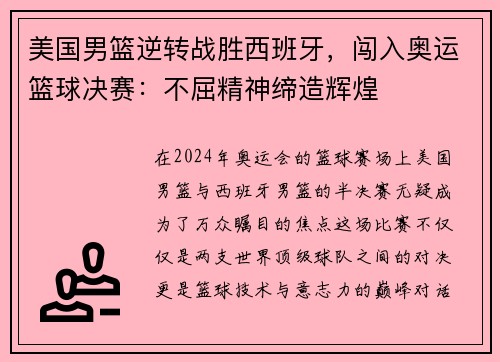 美国男篮逆转战胜西班牙，闯入奥运篮球决赛：不屈精神缔造辉煌

在2024年奥运会的篮球赛场上美国男篮与西班牙男篮的半决赛无疑成为了万众瞩目的焦点这场比赛不仅仅是两支世界顶级球队之间的对决更是篮球技术与意志力的巅峰对话